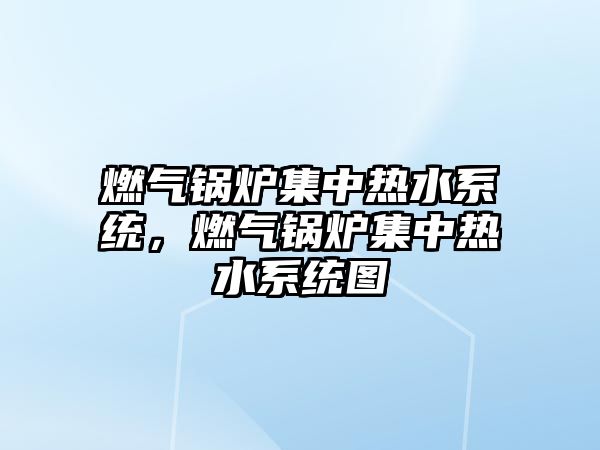 燃气锅炉集中热水系统，燃气锅炉集中热水系统图